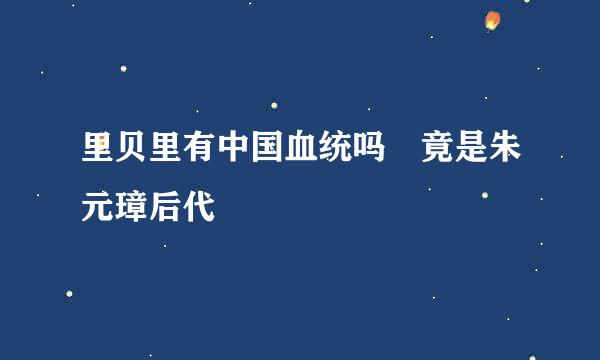 里贝里有中国血统吗　竟是朱元璋后代